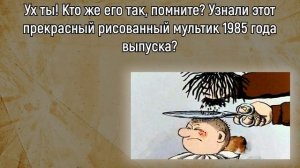 Ух ты! Кто же его так, помните? Узнали этот прекрасный рисованный мультик 1985 года выпуска?